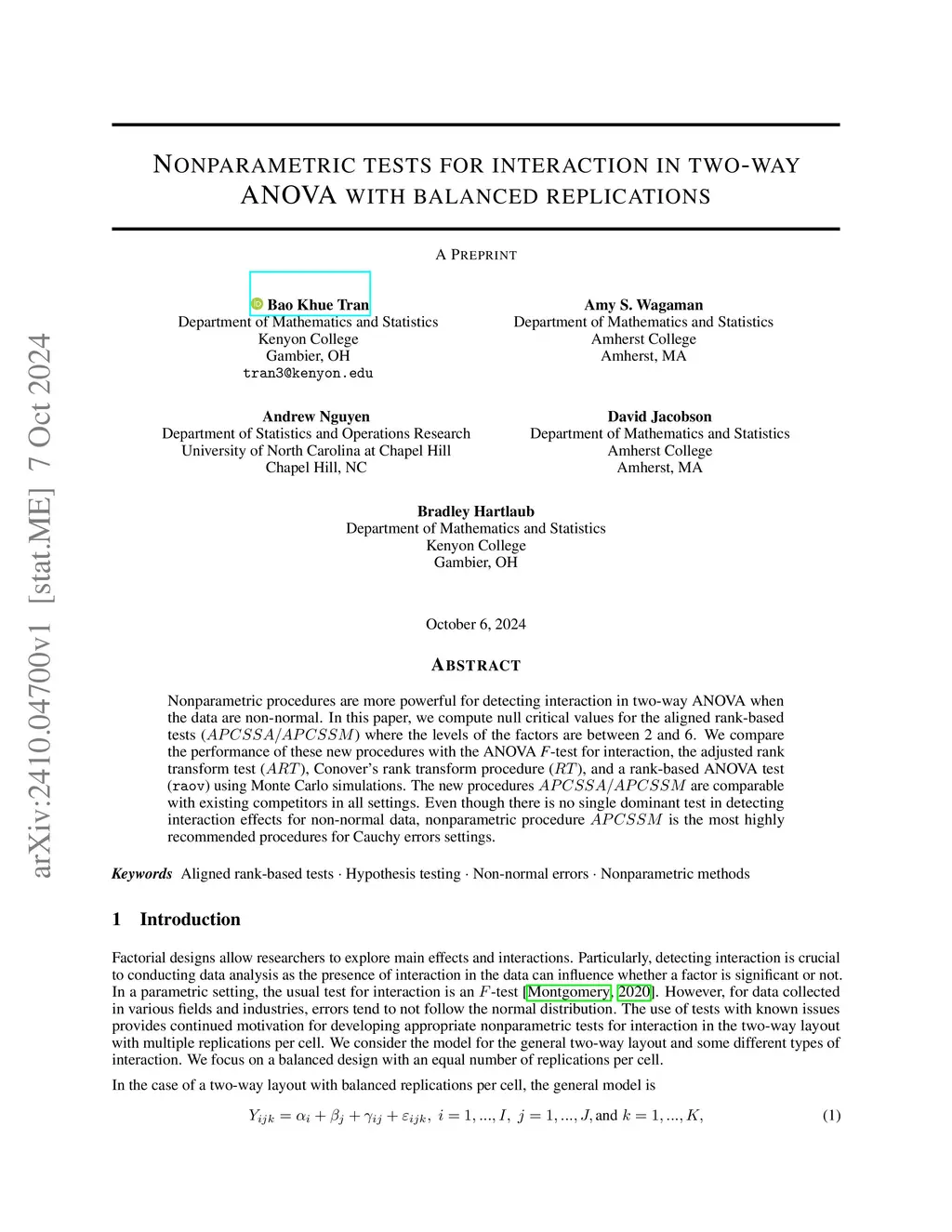 arXiv:2410.04700v1 [stat.ME] 7 Oct 2024

NONPARAMETRIC TESTS FOR INTERACTION IN TWO-WAY ANOVA WITH BALANCED REPLICATIONS

A PREPRINT

Bao Khue Tran
Department of Mathematics and Statistics
Kenyon College
Gambier, OH
tran3@kenyon.edu

Amy S. Wagaman
Department of Mathematics and Statistics
Amherst College
Amherst, MA

Andrew Nguyen
Department of Statistics and Operations Research
University of North Carolina at Chapel Hill
Chapel Hill, NC

David Jacobson
Department of Mathematics and Statistics
Amherst College
Amherst, MA

Bradley Hartlaub
Department of Mathematics and Statistics
Kenyon College
Gambier, OH

October 6, 2024

ABSTRACT

Nonparametric procedures are more powerful for detecting interaction in two-way ANOVA when the data are non-normal. In this paper, we compute null critical values for the aligned rank-based tests ($APCSSA/APCSSM$) where the levels of the factors are between 2 and 6. We compare the performance of these new procedures with the ANOVA $F$-test for interaction, the adjusted rank transform test ($ART$), Conover's rank transform procedure ($RT$), and a rank-based ANOVA test (raov) using Monte Carlo simulations. The new procedures $APCSSA/APCSSM$ are comparable with existing competitors in all settings. Even though there is no single dominant test in detecting interaction effects for non-normal data, nonparametric procedure $APCSSM$ is the most highly recommended procedures for Cauchy errors settings.

Keywords Aligned rank-based tests · Hypothesis testing · Non-normal errors · Nonparametric methods

1 Introduction

Factorial designs allow researchers to explore main effects and interactions. Particularly, detecting interaction is crucial to conducting data analysis as the presence of interaction in the data can influence whether a factor is significant or not. In a parametric setting, the usual test for interaction is an $F$-test [Montgomery, 2020]. However, for data collected in various fields and industries, errors tend to not follow the normal distribution. The use of tests with known issues provides continued motivation for developing appropriate nonparametric tests for interaction in the two-way layout with multiple replications per cell. We consider the model for the general two-way layout and some different types of interaction. We focus on a balanced design with an equal number of replications per cell.

In the case of a two-way layout with balanced replications per cell, the general model is

$Y_{ijk} = \alpha_i + \beta_j + \gamma_{ij} + \varepsilon_{ijk},\ i = 1, ..., I,\ j = 1, ..., J, \text{and } k = 1, ..., K,$ (1)